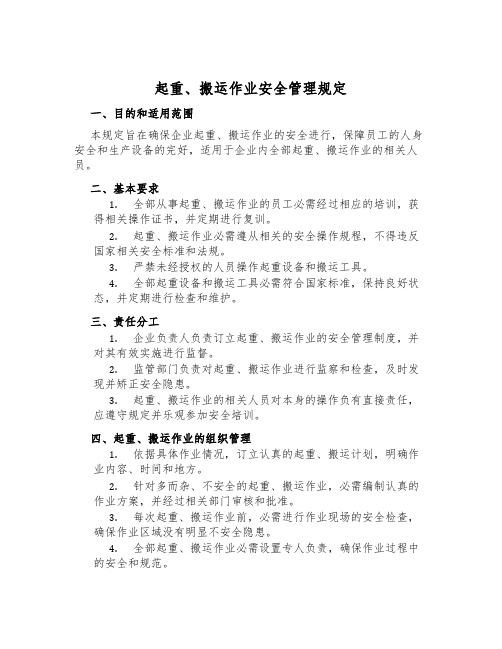 起重、搬运作业安全管理规定

一、目的和适用范围

本规定旨在确保企业起重、搬运作业的安全进行，保障员工的人身安全和生产设备的完好，适用于企业内全部起重、搬运作业的相关人员。

二、基本要求

1. 全部从事起重、搬运作业的员工必需经过相应的培训，获得相关操作证书，并定期进行复训。

2. 起重、搬运作业必需遵从相关的安全操作规程，不得违反国家相关安全标准和法规。

3. 严禁未经授权的人员操作起重设备和搬运工具。

4. 全部起重设备和搬运工具必需符合国家标准，保持良好状态，并定期进行检查和维护。

三、责任分工

1. 企业负责人负责订立起重、搬运作业的安全管理制度，并对其有效实施进行监督。

2. 监管部门负责对起重、搬运作业进行监察和检查，及时发现并矫正安全隐患。

3. 起重、搬运作业的相关人员对本身的操作负有直接责任，应遵守规定并乐观参加安全培训。

四、起重、搬运作业的组织管理

1. 依据具体作业情况，订立认真的起重、搬运计划，明确作业内容、时间和地方。

2. 针对多而杂、不安全的起重、搬运作业，必需编制认真的作业方案，并经过相关部门审核和批准。

3. 每次起重、搬运作业前，必需进行作业现场的安全检查，确保作业区域没有明显不安全隐患。

4. 全部起重、搬运作业必需设置专人负责，确保作业过程中的安全和规范。